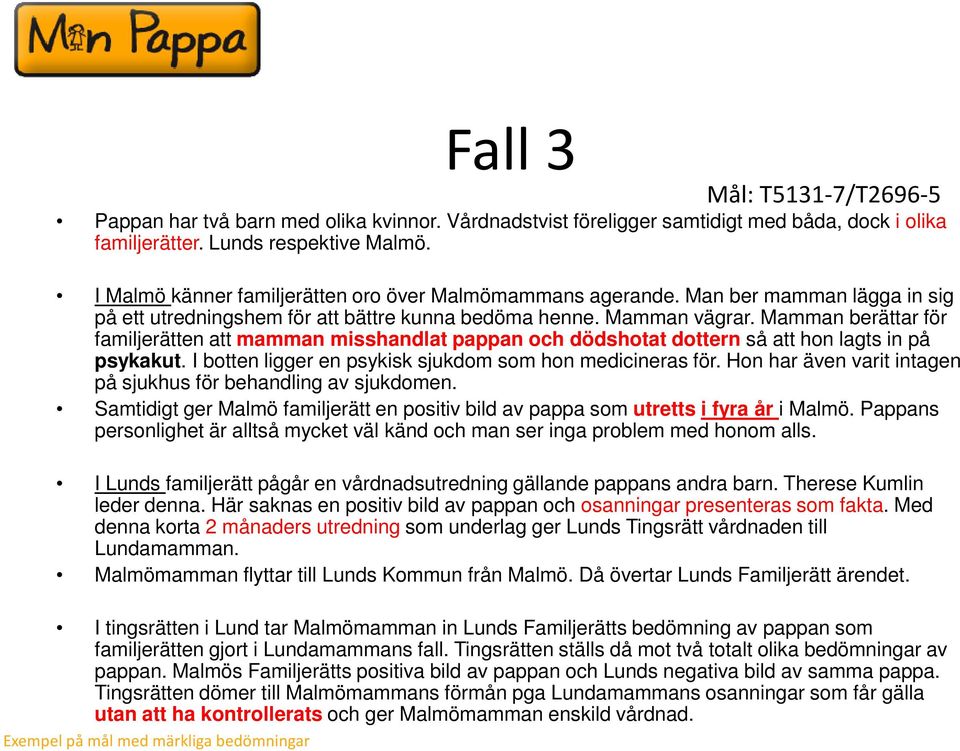 Min Pappa

Fall 3

Mål: T5131-7/T2696-5

• Pappan har två barn med olika kvinnor. Vårdnadstvist föreligger samtidigt med båda, dock i olika familjerätter. Lunds respektive Malmö.

• I Malmö känner familjerätten oro över Malmömammans agerande. Man ber mamman lägga in sig på ett utredningshem för att bättre kunna bedöma henne. Mamman vägrar. Mamman berättar för familjerätten att mamman misshandlat pappan och dödshotat dottern så att hon lagts in på psykakut. I botten ligger en psykisk sjukdom som hon medicineras för. Hon har även varit intagen på sjukhus för behandling av sjukdomen.

• Samtidigt ger Malmö familjerätt en positiv bild av pappa som utretts i fyra år i Malmö. Pappans personlighet är alltså mycket väl känd och man ser inga problem med honom alls.

• I Lunds familjerätt pågår en vårdnadsutredning gällande pappans andra barn. Therese Kumlin leder denna. Här saknas en positiv bild av pappan och osanningar presenteras som fakta. Med denna korta 2 månaders utredning som underlag ger Lunds Tingsrätt vårdnaden till Lundamamman.

• Malmömamman flyttar till Lunds Kommun från Malmö. Då övertar Lunds Familjerätt ärendet.

• I tingsrätten i Lund tar Malmömamman in Lunds Familjerätts bedömning av pappan som familjerätten gjort i Lundamammans fall. Tingsrätten ställs då mot två totalt olika bedömningar av pappan. Malmös Familjerätts positiva bild av pappan och Lunds negativa bild av samma pappa. Tingsrätten dömer till Malmömammans förmån pga Lundamammans osanningar som får gälla utan att ha kontrollerats och ger Malmömamman enskild vårdnad.

Exempel på mål med märkliga bedömningar